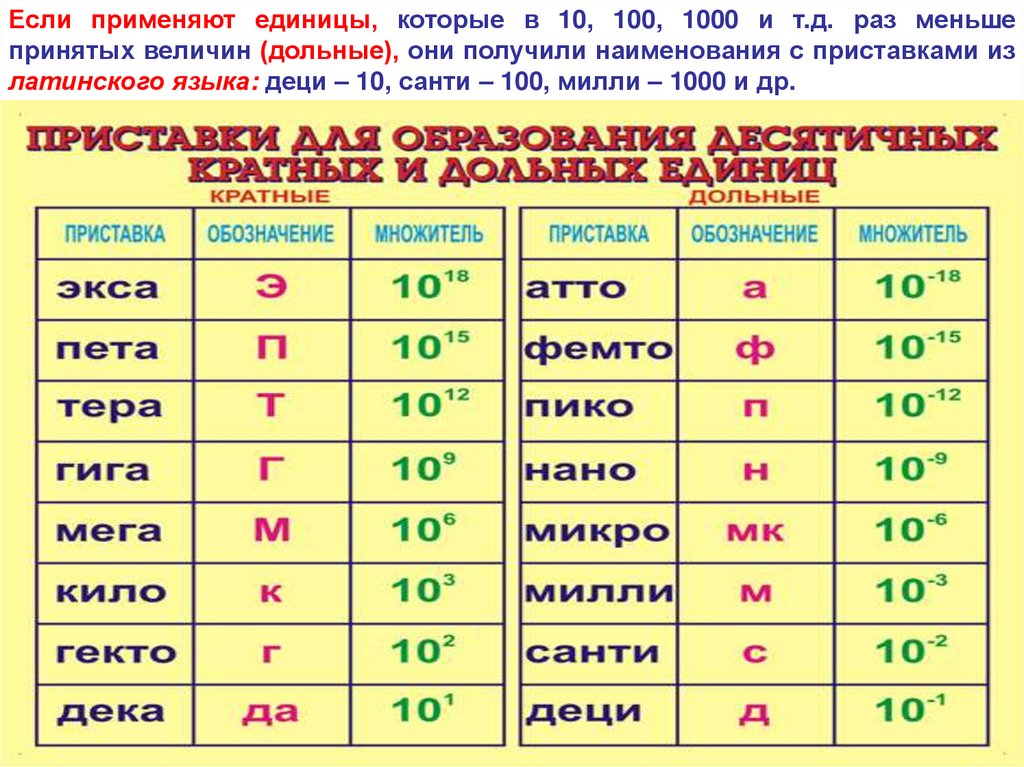 Если применяют единицы, которые в 10, 100, 1000 и т.д. раз меньше принятых величин (дольные), они получили наименования с приставками из латинского языка: деци – 10, санти – 100, милли – 1000 и др.

ПРИСТАВКИ ДЛЯ ОБРАЗОВАНИЯ ДЕСЯТИЧНЫХ КРАТНЫХ И ДОЛЬНЫХ ЕДИНИЦ

КРАТНЫЕ

| ПРИСТАВКА | ОБОЗНАЧЕНИЕ | МНОЖИТЕЛЬ |
|---|---|---|
| экса | Э | $10^{18}$ |
| пета | П | $10^{15}$ |
| тера | Т | $10^{12}$ |
| гига | Г | $10^{9}$ |
| мега | М | $10^{6}$ |
| кило | к | $10^{3}$ |
| гекто | г | $10^{2}$ |
| дека | да | $10^{1}$ |

ДОЛЬНЫЕ

| ПРИСТАВКА | ОБОЗНАЧЕНИЕ | МНОЖИТЕЛЬ |
|---|---|---|
| атто | а | $10^{-18}$ |
| фемто | ф | $10^{-15}$ |
| пико | п | $10^{-12}$ |
| нано | н | $10^{-9}$ |
| микро | мк | $10^{-6}$ |
| милли | м | $10^{-3}$ |
| санти | с | $10^{-2}$ |
| деци | д | $10^{-1}$ |